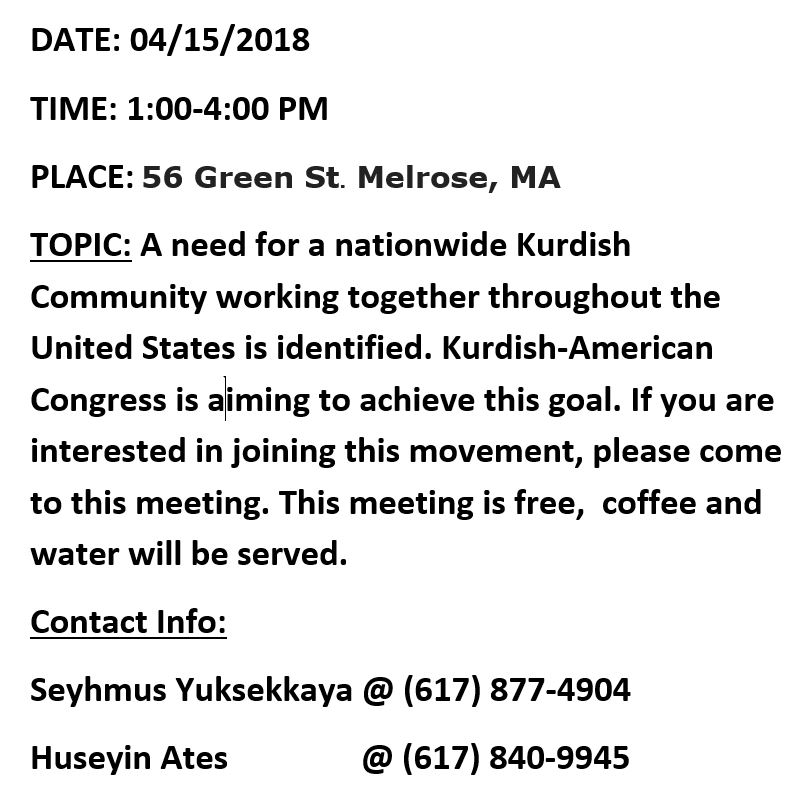 DATE: 04/15/2018

TIME: 1:00-4:00 PM

PLACE: 56 Green St. Melrose, MA

TOPIC: A need for a nationwide Kurdish Community working together throughout the United States is identified. Kurdish-American Congress is aiming to achieve this goal. If you are interested in joining this movement, please come to this meeting. This meeting is free, coffee and water will be served.

Contact Info:

Seyhmus Yuksekkaya @ (617) 877-4904

Huseyin Ates @ (617) 840-9945